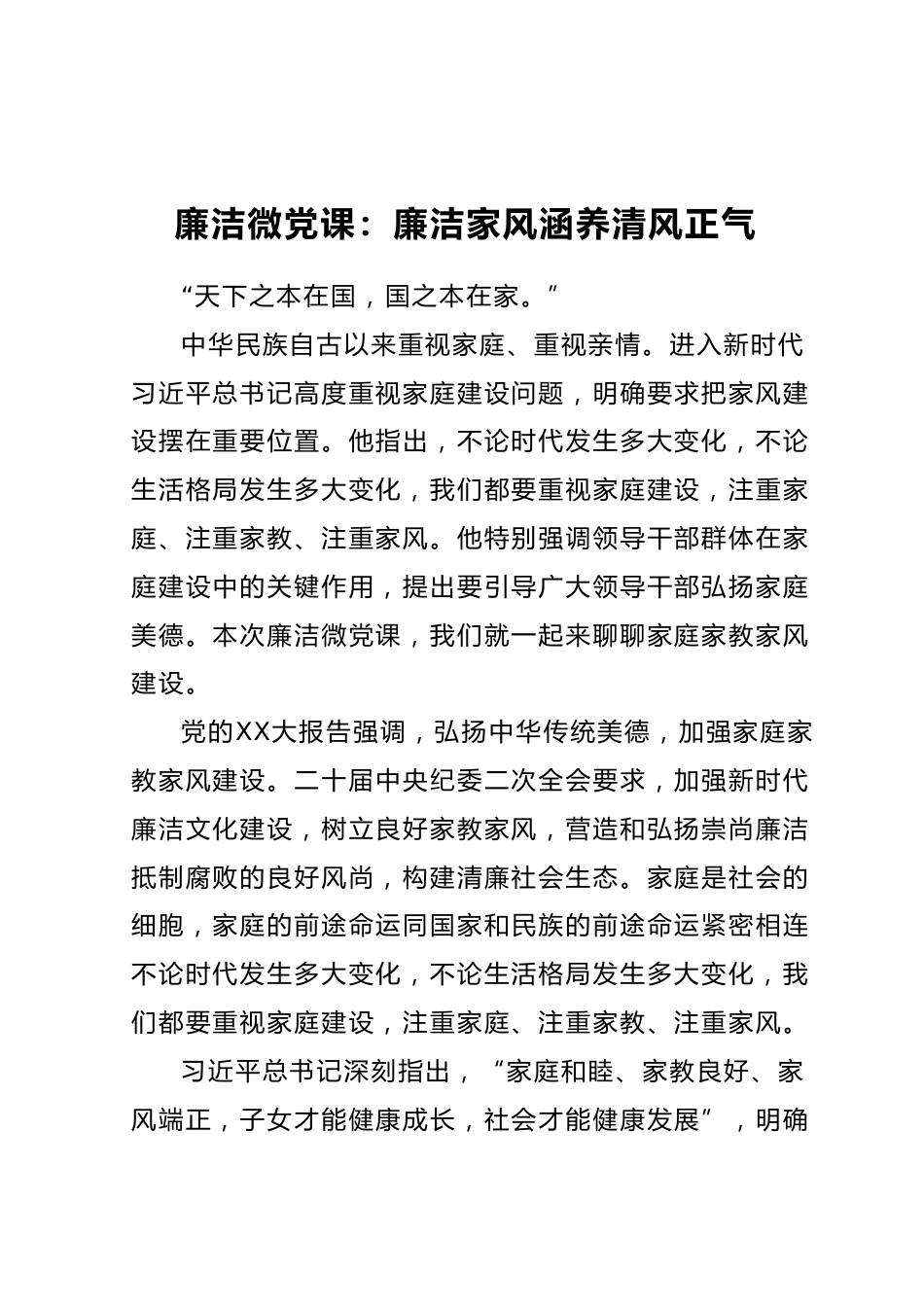 廉洁微党课：廉洁家风涵养清风正气

“天下之本在国，国之本在家。”

中华民族自古以来重视家庭、重视亲情。进入新时代习近平总书记高度重视家庭建设问题，明确要求把家风建设摆在重要位置。他指出，不论时代发生多大变化，不论生活格局发生多大变化，我们都要重视家庭建设，注重家庭、注重家教、注重家风。他特别强调领导干部群体在家庭建设中的关键作用，提出要引导广大领导干部弘扬家庭美德。本次廉洁微党课，我们就一起来聊聊家庭家教家风建设。

党的XX大报告强调，弘扬中华传统美德，加强家庭家教家风建设。二十届中央纪委二次全会要求，加强新时代廉洁文化建设，树立良好家教家风，营造和弘扬崇尚廉洁抵制腐败的良好风尚，构建清廉社会生态。家庭是社会的细胞，家庭的前途命运同国家和民族的前途命运紧密相连不论时代发生多大变化，不论生活格局发生多大变化，我们都要重视家庭建设，注重家庭、注重家教、注重家风。

习近平总书记深刻指出，“家庭和睦、家教良好、家风端正，子女才能健康成长，社会才能健康发展”，明确